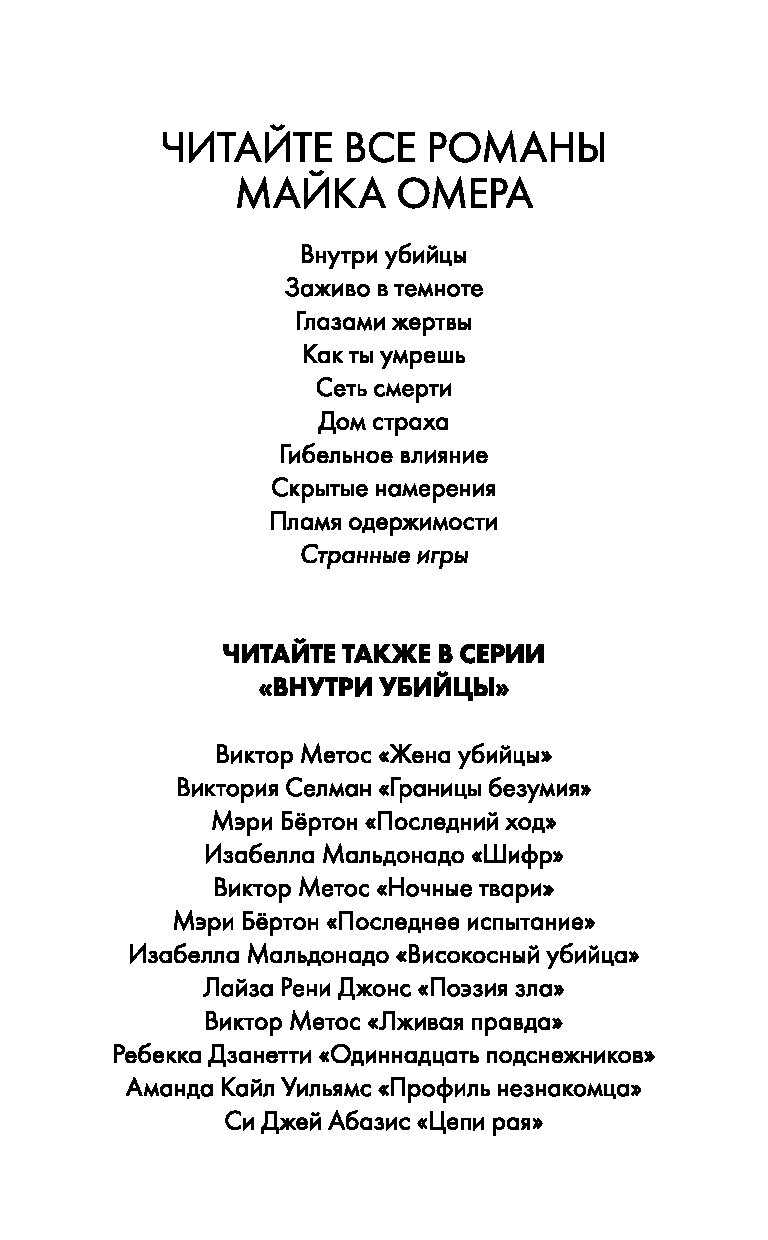 ЧИТАЙТЕ ВСЕ РОМАНЫ
МАЙКА ОМЕРА

Внутри убийцы
Заживо в темноте
Глазами жертвы
Как ты умрешь
Сеть смерти
Дом страха
Гибельное влияние
Скрытые намерения
Пламя одержимости
Странные игры

ЧИТАЙТЕ ТАКЖЕ В СЕРИИ
«ВНУТРИ УБИЙЦЫ»

Виктор Метос «Жена убийцы»
Виктория Селман «Границы безумия»
Мэри Бёртон «Последний ход»
Изабелла Мальдонадо «Шифр»
Виктор Метос «Ночные твари»
Мэри Бёртон «Последнее испытание»
Изабелла Мальдонадо «Високосный убийца»
Лайза Рени Джонс «Поэзия зла»
Виктор Метос «Лживая правда»
Ребекка Дзанетти «Одиннадцать подснежников»
Аманда Кайл Уильямс «Профиль незнакомца»
Си Джей Абазис «Цепи рая»